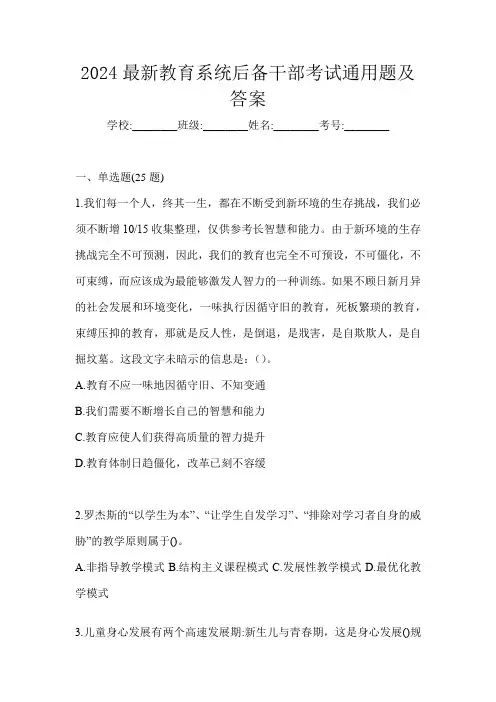 2024 最新教育系统后备干部考试通用题及答案

学校:________班级:________姓名:________考号:________

一、单选题(25 题)

1.我们每一个人，终其一生，都在不断受到新环境的生存挑战，我们必须不断增 10/15 收集整理，仅供参考长智慧和能力。由于新环境的生存挑战完全不可预测，因此，我们的教育也完全不可预设，不可僵化，不可束缚，而应该成为最能够激发人智力的一种训练。如果不顾日新月异的社会发展和环境变化，一味执行因循守旧的教育，死板繁琐的教育，束缚压抑的教育，那就是反人性，是倒退，是戕害，是自欺欺人，是自掘坟墓。这段文字未暗示的信息是：()。

A.教育不应一味地因循守旧、不知变通

B.我们需要不断增长自己的智慧和能力

C.教育应使人们获得高质量的智力提升

D.教育体制日趋僵化，改革已刻不容缓

2.罗杰斯的“以学生为本”、“让学生自发学习”、“排除对学习者自身的威胁”的教学原则属于()。

A.非指导教学模式 B.结构主义课程模式 C.发展性教学模式 D.最优化教学模式

3.儿童身心发展有两个高速发展期:新生儿与青春期，这是身心发展()规